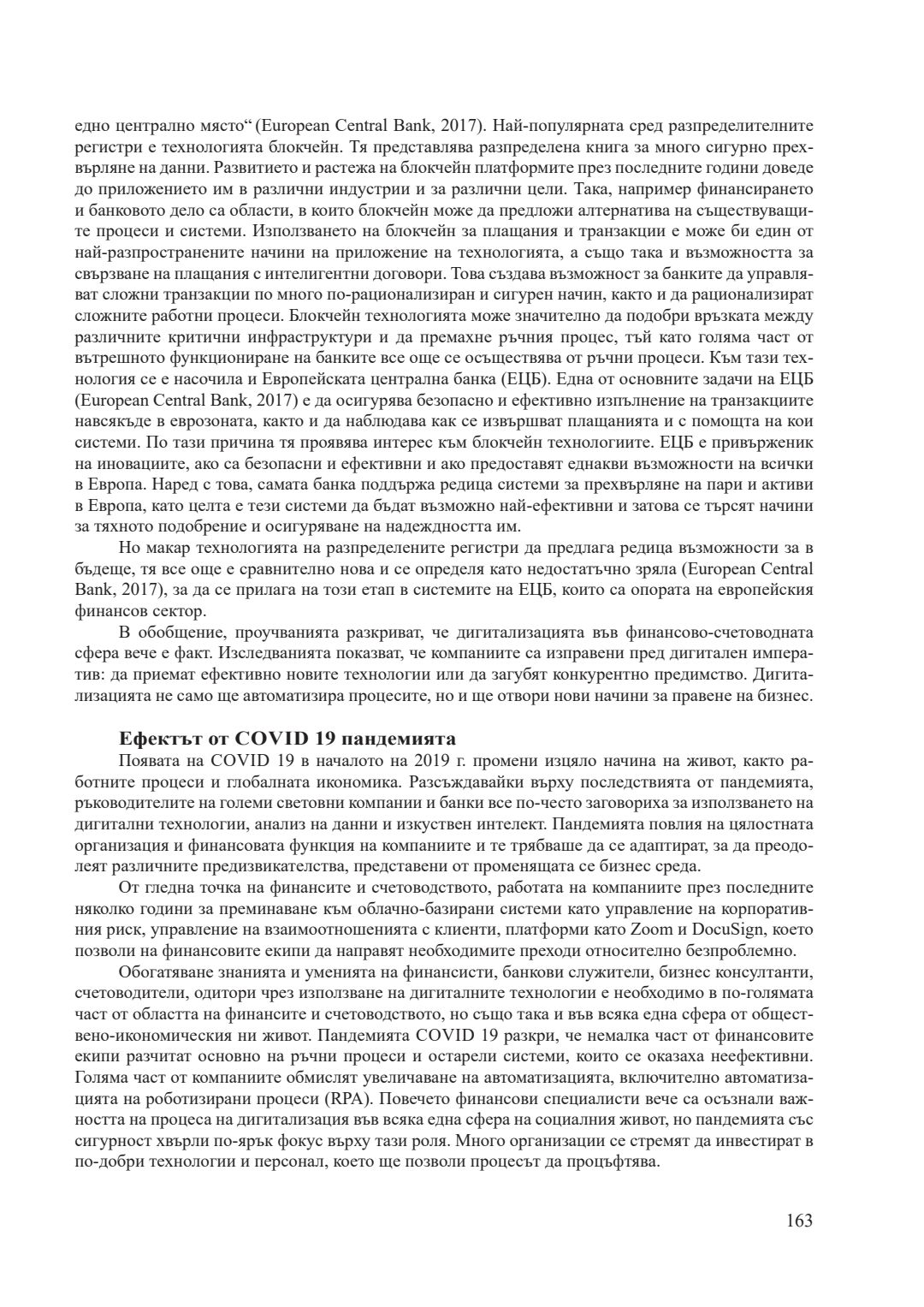 едно централно място“ (European Central Bank, 2017). Най-популярната сред разпределителните регистри е технологията блокчейн. Тя представлява разпределена книга за много сигурно прехвърляне на данни. Развитието и растежа на блокчейн платформите през последните години доведе до приложението им в различни индустрии и за различни цели. Така, например финансирането и банковото дело са области, в които блокчейн може да предложи алтернатива на съществуващите процеси и системи. Използването на блокчейн за плащания и транзакции е може би един от най-разпространените начини на приложение на технологията, а също така и възможността за свързване на плащания с интелигентни договори. Това създава възможност за банките да управляват сложни транзакции по много по-рационализиран и сигурен начин, както и да рационализират сложните работни процеси. Блокчейн технологията може значително да подобри връзката между различните критични инфраструктури и да премахне ръчния процес, тъй като голяма част от вътрешното функциониране на банките все още се осъществява от ръчни процеси. Към тази технология се е насочила и Европейската централна банка (ЕЦБ). Една от основните задачи на ЕЦБ (European Central Bank, 2017) е да осигурява безопасно и ефективно изпълнение на транзакциите навсякъде в еврозоната, както и да наблюдава как се извършват плащанията и с помощта на кои системи. По тази причина тя проявява интерес към блокчейн технологиите. ЕЦБ е привърженик на иновациите, ако са безопасни и ефективни и ако предоставят еднакви възможности на всички в Европа. Наред с това, самата банка поддържа редица системи за прехвърляне на пари и активи в Европа, като целта е тези системи да бъдат възможно най-ефективни и затова се търсят начини за тяхното подобрение и осигуряване на надеждността им.

Но макар технологията на разпределените регистри да предлага редица възможности за в бъдеще, тя все още е сравнително нова и се определя като недостатъчно зряла (European Central Bank, 2017), за да се прилага на този етап в системите на ЕЦБ, които са опората на европейския финансов сектор.

В обобщение, проучванията разкриват, че дигитализацията във финансово-счетоводната сфера вече е факт. Изследванията показват, че компаниите са изправени пред дигитален императив: да приемат ефективно новите технологии или да загубят конкурентно предимство. Дигитализацията не само ще автоматизира процесите, но и ще отвори нови начини за правене на бизнес.

Ефектът от COVID 19 пандемията

Появата на COVID 19 в началото на 2019 г. промени изцяло начина на живот, както работните процеси и глобалната икономика. Разсъждавайки върху последствията от пандемията, ръководителите на големи световни компании и банки все по-често заговориха за използването на дигитални технологии, анализ на данни и изкуствен интелект. Пандемията повлия на цялостната организация и финансовата функция на компаниите и те трябваше да се адаптират, за да преодолеят различните предизвикателства, представени от променящата се бизнес среда.

От гледна точка на финансите и счетоводството, работата на компаниите през последните няколко години за преминаване към облачно-базирани системи като управление на корпоративния риск, управление на взаимоотношенията с клиенти, платформи като Zoom и DocuSign, което позволи на финансовите екипи да направят необходимите преходи относително безпроблемно.

Обогатяване знанията и уменията на финансисти, банкови служители, бизнес консултанти, счетоводители, одитори чрез използване на дигиталните технологии е необходимо в по-голямата част от областта на финансите и счетоводството, но също така и във всяка една сфера от обществено-икономическия ни живот. Пандемията COVID 19 разкри, че немалка част от финансовите екипи разчитат основно на ръчни процеси и остарели системи, които се оказаха неефективни. Голяма част от компаниите обмислят увеличаване на автоматизацията, включително автоматизацията на роботизирани процеси (RPA). Повечето финансови специалисти вече са осъзнали важността на процеса на дигитализация във всяка една сфера на социалния живот, но пандемията със сигурност хвърли по-ярък фокус върху тази роля. Много организации се стремят да инвестират в по-добри технологии и персонал, което ще позволи процесът да процъфтява.

163